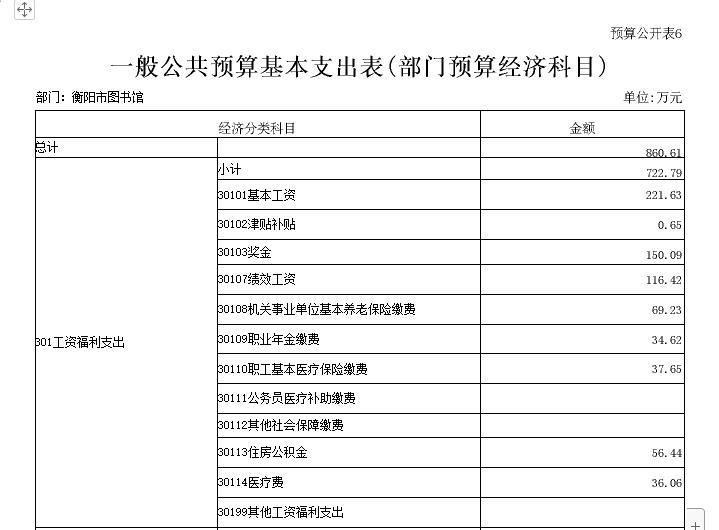 预算公开表6

一般公共预算基本支出表(部门预算经济科目)

部门：衡阳市图书馆 单位:万元

| 经济分类科目 | | 金额 |
|---|---|---|
| 总计 | | 860.61 |
| 301工资福利支出 | 小计 | 722.79 |
| | 30101基本工资 | 221.63 |
| | 30102津贴补贴 | 0.65 |
| | 30103奖金 | 150.09 |
| | 30107绩效工资 | 116.42 |
| | 30108机关事业单位基本养老保险缴费 | 69.23 |
| | 30109职业年金缴费 | 34.62 |
| | 30110职工基本医疗保险缴费 | 37.65 |
| | 30111公务员医疗补助缴费 | |
| | 30112其他社会保障缴费 | |
| | 30113住房公积金 | 56.44 |
| | 30114医疗费 | 36.06 |
| | 30199其他工资福利支出 | |